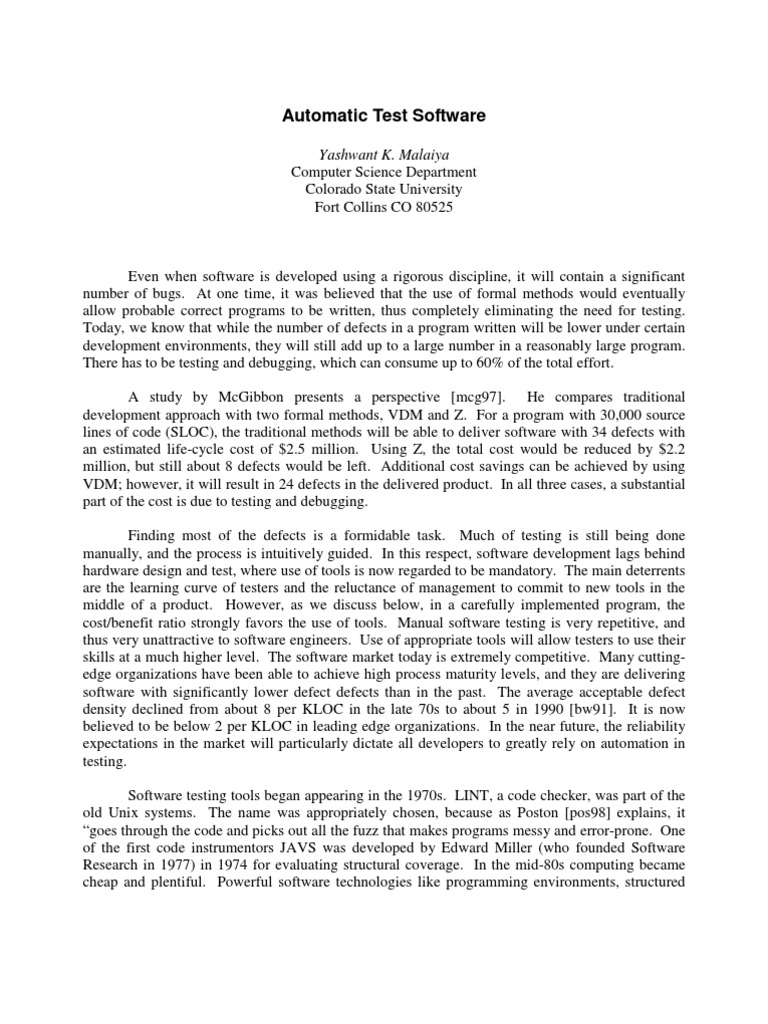 Automatic Test Software

Yashwant K. Malaiya
Computer Science Department
Colorado State University
Fort Collins CO 80525

Even when software is developed using a rigorous discipline, it will contain a significant number of bugs. At one time, it was believed that the use of formal methods would eventually allow probable correct programs to be written, thus completely eliminating the need for testing. Today, we know that while the number of defects in a program written will be lower under certain development environments, they will still add up to a large number in a reasonably large program. There has to be testing and debugging, which can consume up to 60% of the total effort.

A study by McGibbon presents a perspective [mcg97]. He compares traditional development approach with two formal methods, VDM and Z. For a program with 30,000 source lines of code (SLOC), the traditional methods will be able to deliver software with 34 defects with an estimated life-cycle cost of $2.5 million. Using Z, the total cost would be reduced by $2.2 million, but still about 8 defects would be left. Additional cost savings can be achieved by using VDM; however, it will result in 24 defects in the delivered product. In all three cases, a substantial part of the cost is due to testing and debugging.

Finding most of the defects is a formidable task. Much of testing is still being done manually, and the process is intuitively guided. In this respect, software development lags behind hardware design and test, where use of tools is now regarded to be mandatory. The main deterrents are the learning curve of testers and the reluctance of management to commit to new tools in the middle of a product. However, as we discuss below, in a carefully implemented program, the cost/benefit ratio strongly favors the use of tools. Manual software testing is very repetitive, and thus very unattractive to software engineers. Use of appropriate tools will allow testers to use their skills at a much higher level. The software market today is extremely competitive. Many cutting-edge organizations have been able to achieve high process maturity levels, and they are delivering software with significantly lower defect defects than in the past. The average acceptable defect density declined from about 8 per KLOC in the late 70s to about 5 in 1990 [bw91]. It is now believed to be below 2 per KLOC in leading edge organizations. In the near future, the reliability expectations in the market will particularly dictate all developers to greatly rely on automation in testing.

Software testing tools began appearing in the 1970s. LINT, a code checker, was part of the old Unix systems. The name was appropriately chosen, because as Poston [pos98] explains, it “goes through the code and picks out all the fuzz that makes programs messy and error-prone. One of the first code instrumentors JAVS was developed by Edward Miller (who founded Software Research in 1977) in 1974 for evaluating structural coverage. In the mid-80s computing became cheap and plentiful. Powerful software technologies like programming environments, structured